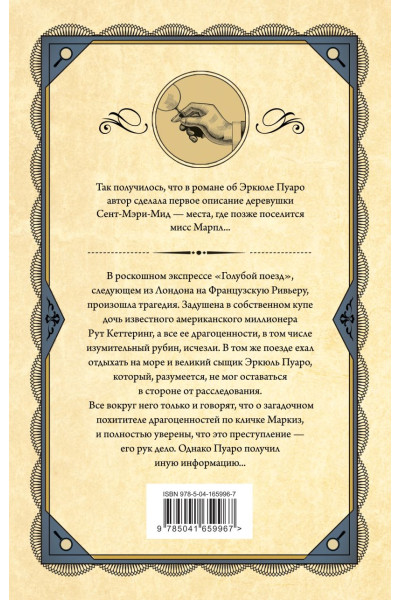 Так получилось, что в романе об Эркюле Пуаро автор сделала первое описание деревушки Сент-Мэри-Мид — места, где позже поселится мисс Марпл...

В роскошном экспрессе «Голубой поезд», следующем из Лондона на Французскую Ривьеру, произошла трагедия. Задушена в собственном купе дочь известного американского миллионера Рут Кеттеринг, а все ее драгоценности, в том числе изумительный рубин, исчезли. В том же поезде ехал отдыхать на море и великий сыщик Эркюль Пуаро, который, разумеется, не мог оставаться в стороне от расследования.
Все вокруг него только и говорят, что о загадочном похитителе драгоценностей по кличке Маркиз, и полностью уверены, что это преступление — его рук дело. Однако Пуаро получил иную информацию...

ISBN 978-5-04-165996-7

9 785041 659967 >